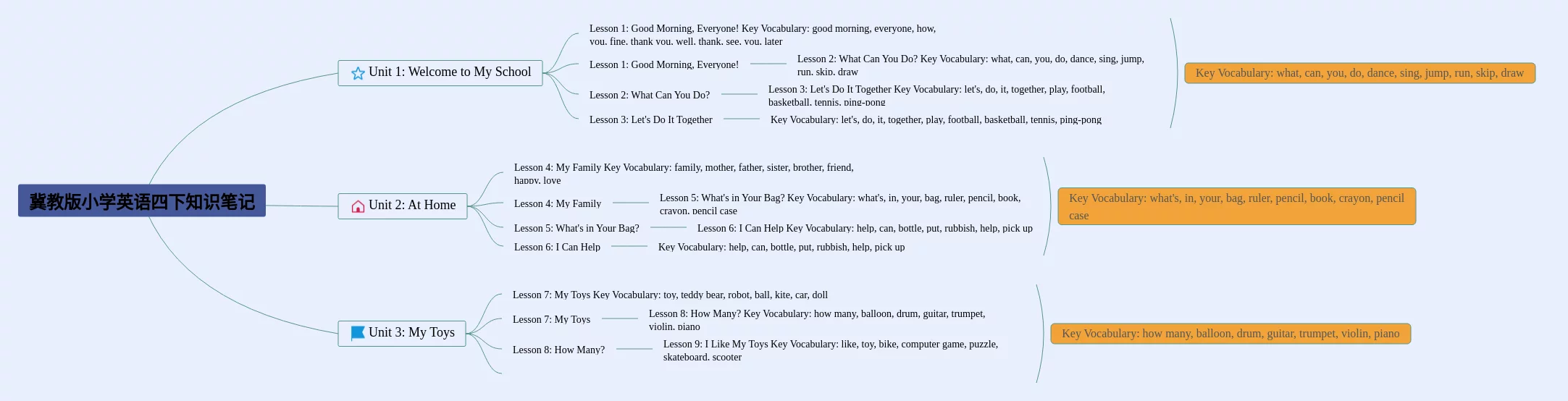 冀教版小学英语四下知识笔记

Unit 1: Welcome to My School

Lesson 1: Good Morning, Everyone! Key Vocabulary: good morning, everyone, how, you, fine, thank you, well, thank, see, you, later

Lesson 1: Good Morning, Everyone!

Lesson 2: What Can You Do? Key Vocabulary: what, can, you, do, dance, sing, jump, run, skip, draw

Lesson 2: What Can You Do?

Lesson 3: Let's Do It Together Key Vocabulary: let's, do, it, together, play, football, basketball, tennis, ping-pong

Lesson 3: Let's Do It Together

Key Vocabulary: let's, do, it, together, play, football, basketball, tennis, ping-pong

Key Vocabulary: what, can, you, do, dance, sing, jump, run, skip, draw

Unit 2: At Home

Lesson 4: My Family Key Vocabulary: family, mother, father, sister, brother, friend, happy, love

Lesson 4: My Family

Lesson 5: What's in Your Bag? Key Vocabulary: what's, in, your, bag, ruler, pencil, book, crayon, pencil case

Lesson 5: What's in Your Bag?

Lesson 6: I Can Help Key Vocabulary: help, can, bottle, put, rubbish, help, pick up

Lesson 6: I Can Help

Key Vocabulary: help, can, bottle, put, rubbish, help, pick up

Key Vocabulary: what's, in, your, bag, ruler, pencil, book, crayon, pencil case

Unit 3: My Toys

Lesson 7: My Toys Key Vocabulary: toy, teddy bear, robot, ball, kite, car, doll

Lesson 7: My Toys

Lesson 8: How Many? Key Vocabulary: how many, balloon, drum, guitar, trumpet, violin, piano

Lesson 8: How Many?

Lesson 9: I Like My Toys Key Vocabulary: like, toy, bike, computer game, puzzle, skateboard, scooter

Key Vocabulary: how many, balloon, drum, guitar, trumpet, violin, piano